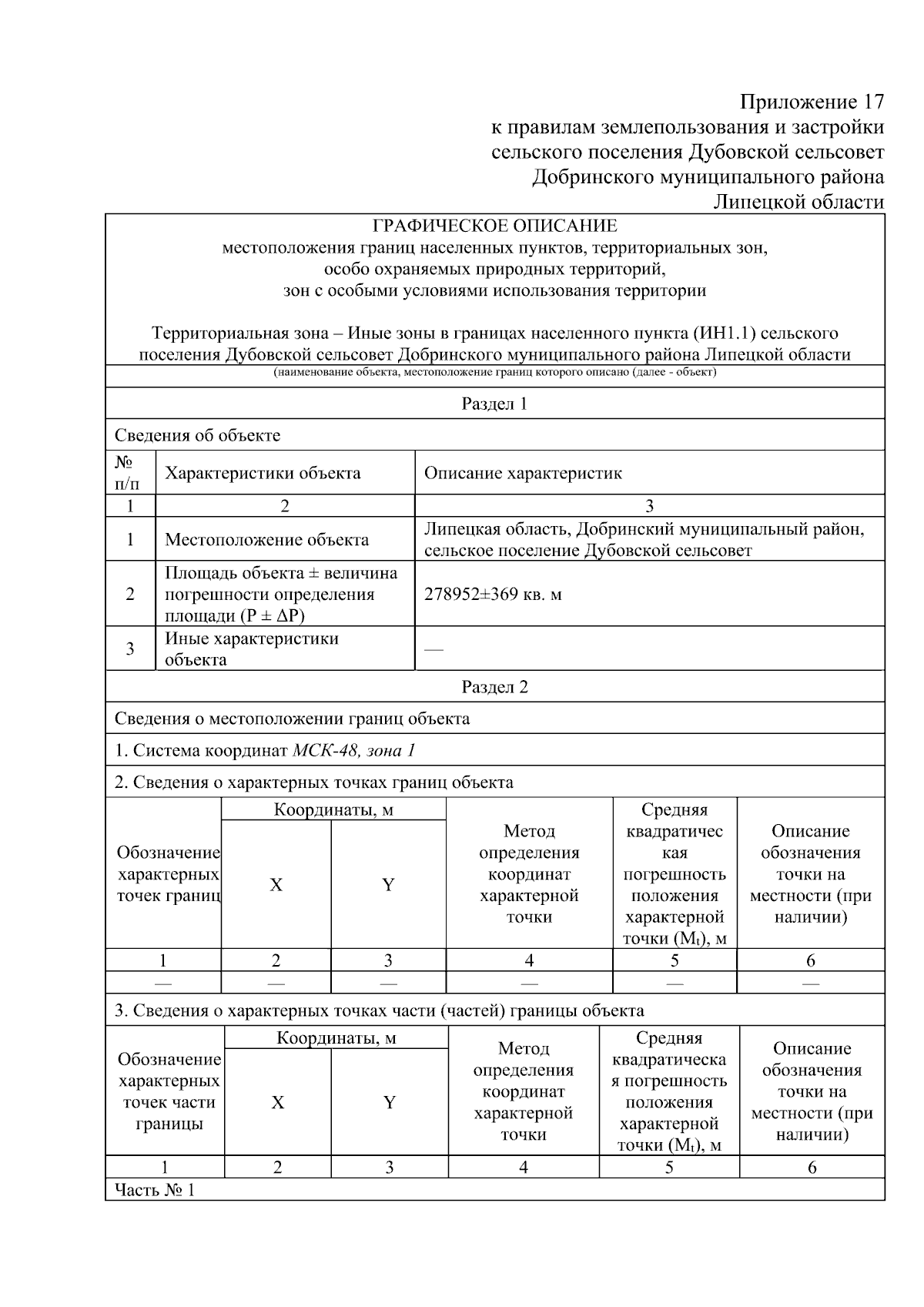 Приложение 17
к правилам землепользования и застройки
сельского поселения Дубовской сельсовет
Добринского муниципального района
Липецкой области

ГРАФИЧЕСКОЕ ОПИСАНИЕ
местоположения границ населенных пунктов, территориальных зон,
особо охраняемых природных территорий,
зон с особыми условиями использования территории

Территориальная зона – Иные зоны в границах населенного пункта (ИН1.1) сельского поселения Дубовской сельсовет Добринского муниципального района Липецкой области
(наименование объекта, местоположение границ которого описано (далее - объект)

Раздел 1

Сведения об объекте

| № п/п | Характеристики объекта | Описание характеристик |
|---|---|---|
| 1 | 2 | 3 |
| 1 | Местоположение объекта | Липецкая область, Добринский муниципальный район, сельское поселение Дубовской сельсовет |
| 2 | Площадь объекта ± величина погрешности определения площади (P ± ΔP) | 278952±369 кв. м |
| 3 | Иные характеристики объекта | — |

Раздел 2

Сведения о местоположении границ объекта

1. Система координат МСК-48, зона 1

2. Сведения о характерных точках границ объекта

| Обозначение характерных точек границ | Координаты, м X | Координаты, м Y | Метод определения координат характерной точки | Средняя квадратическая погрешность положения характерной точки ($M_t$), м | Описание обозначения точки на местности (при наличии) |
|---|---|---|---|---|---|
| 1 | 2 | 3 | 4 | 5 | 6 |
| — | — | — | — | — | — |

3. Сведения о характерных точках части (частей) границы объекта

| Обозначение характерных точек части границы | Координаты, м X | Координаты, м Y | Метод определения координат характерной точки | Средняя квадратическая погрешность положения характерной точки ($M_t$), м | Описание обозначения точки на местности (при наличии) |
|---|---|---|---|---|---|
| 1 | 2 | 3 | 4 | 5 | 6 |

Часть № 1